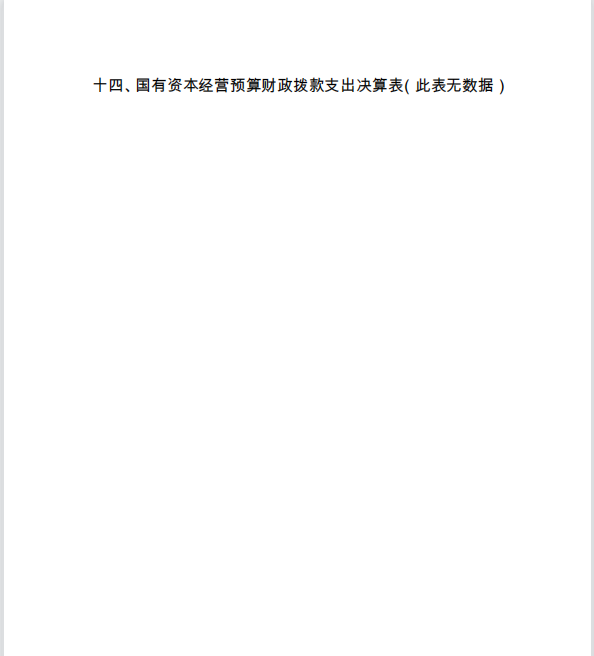 十四、国有资本经营预算财政拨款支出决算表(此表无数据)